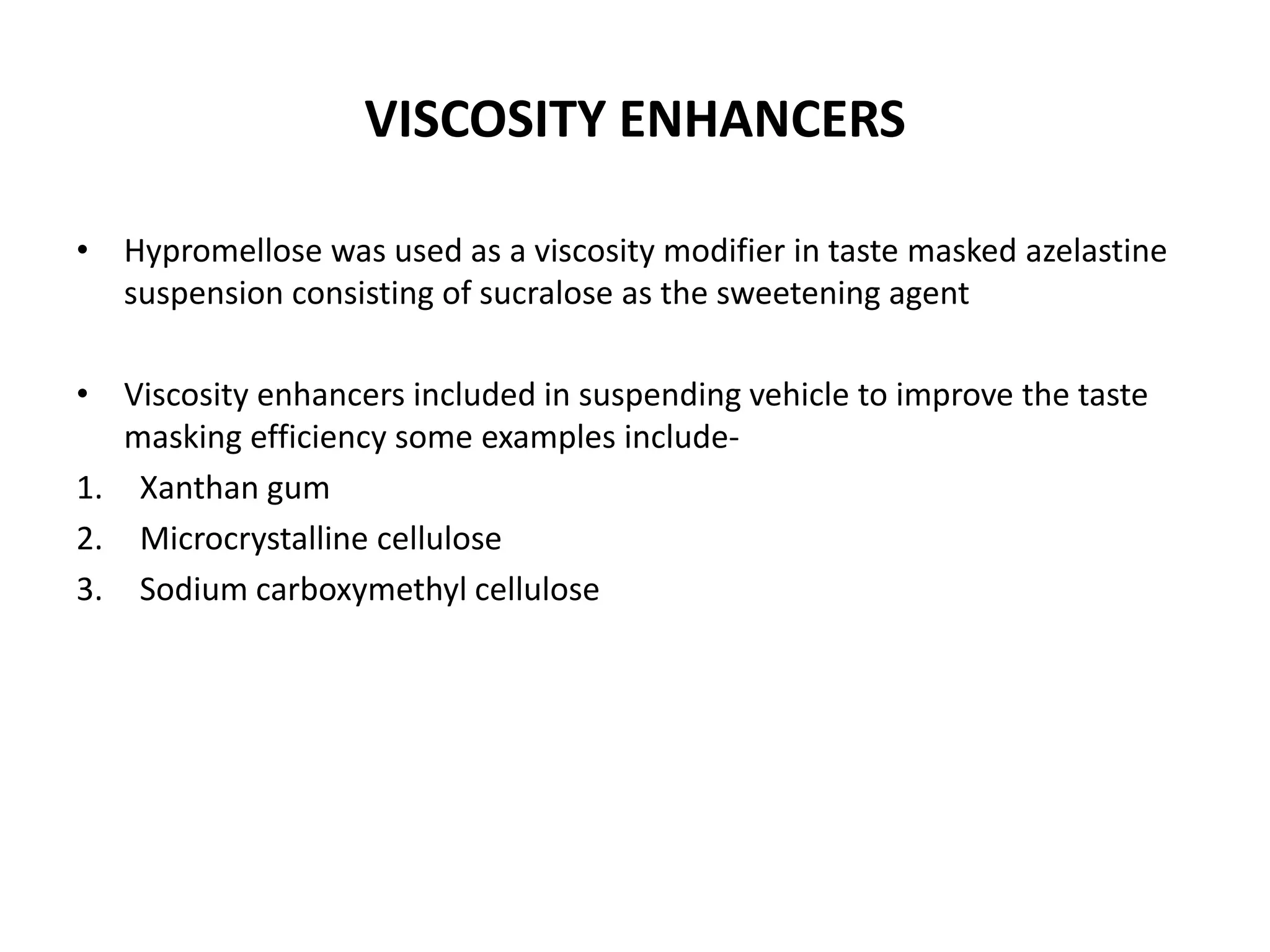 VISCOSITY ENHANCERS

• Hypromellose was used as a viscosity modifier in taste masked azelastine suspension consisting of sucralose as the sweetening agent

• Viscosity enhancers included in suspending vehicle to improve the taste masking efficiency some examples include-
1. Xanthan gum
2. Microcrystalline cellulose
3. Sodium carboxymethyl cellulose